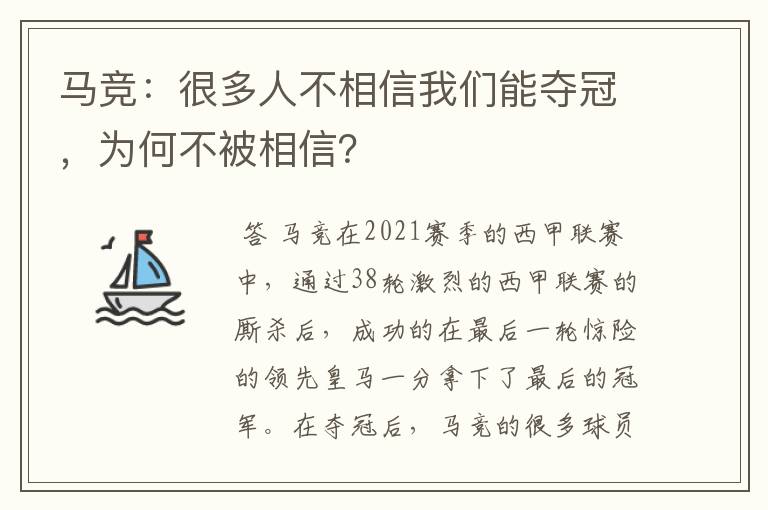 马竞：很多人不相信我们能夺冠，为何不被相信？

答 马竞在2021赛季的西甲联赛中，通过38轮激烈的西甲联赛的厮杀后，成功的在最后一轮惊险的领先皇马一分拿下了最后的冠军。在夺冠后，马竞的很多球员